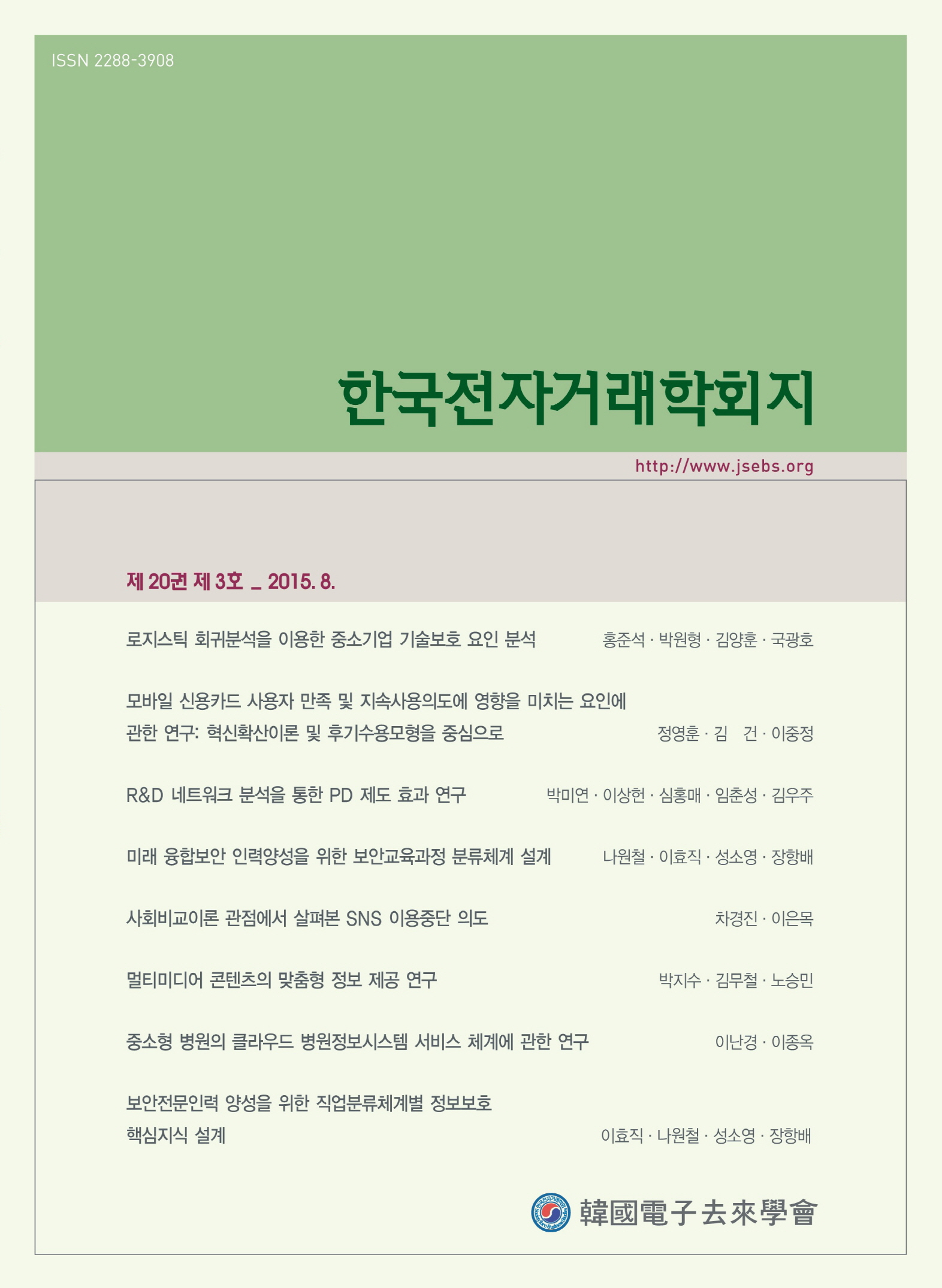 ISSN 2288-3908

한국전자거래학회지

http://www.jsebs.org

제 20권 제 3호 _ 2015. 8.

로지스틱 회귀분석을 이용한 중소기업 기술보호 요인 분석 홍준석 · 박원형 · 김양훈 · 국광호

모바일 신용카드 사용자 만족 및 지속사용의도에 영향을 미치는 요인에 관한 연구: 혁신확산이론 및 후기수용모형을 중심으로 정영훈 · 김 건 · 이중정

R&D 네트워크 분석을 통한 PD 제도 효과 연구 박미연 · 이상헌 · 심홍매 · 임춘성 · 김우주

미래 융합보안 인력양성을 위한 보안교육과정 분류체계 설계 나원철 · 이효직 · 성소영 · 장항배

사회비교이론 관점에서 살펴본 SNS 이용중단 의도 차경진 · 이은목

멀티미디어 콘텐츠의 맞춤형 정보 제공 연구 박지수 · 김무철 · 노승민

중소형 병원의 클라우드 병원정보시스템 서비스 체계에 관한 연구 이난경 · 이종옥

보안전문인력 양성을 위한 직업분류체계별 정보보호 핵심지식 설계 이효직 · 나원철 · 성소영 · 장항배

韓國電子去來學會